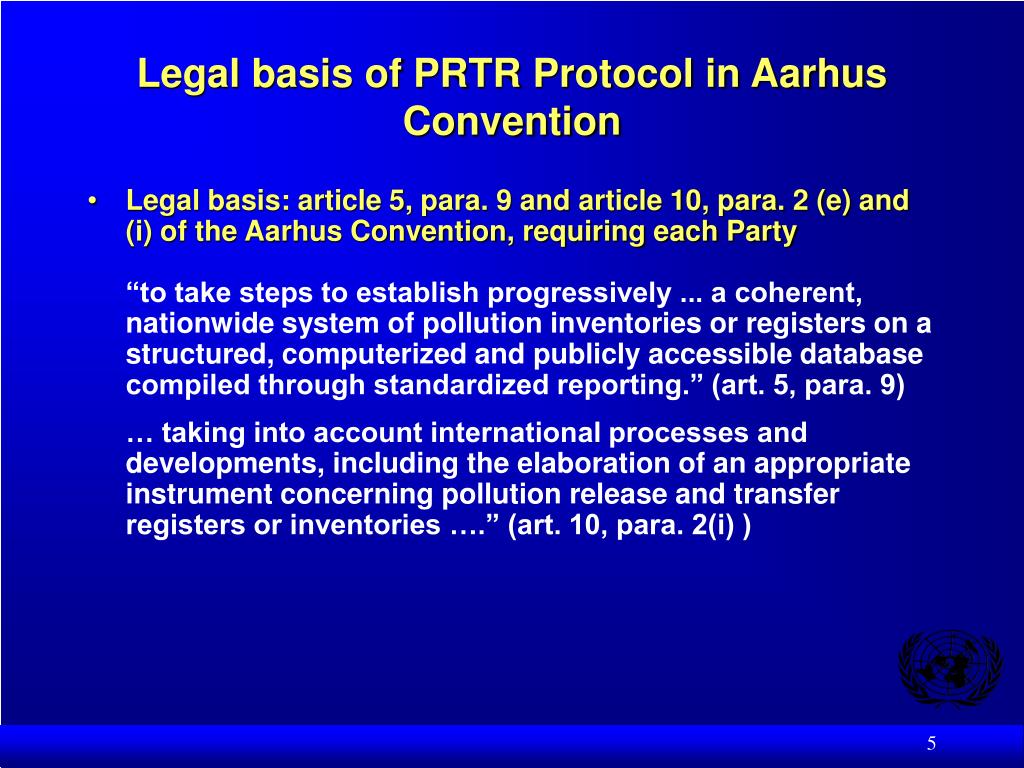 Legal basis of PRTR Protocol in Aarhus Convention

• Legal basis: article 5, para. 9 and article 10, para. 2 (e) and (i) of the Aarhus Convention, requiring each Party

“to take steps to establish progressively ... a coherent, nationwide system of pollution inventories or registers on a structured, computerized and publicly accessible database compiled through standardized reporting.” (art. 5, para. 9)

… taking into account international processes and developments, including the elaboration of an appropriate instrument concerning pollution release and transfer registers or inventories ….” (art. 10, para. 2(i) )

5